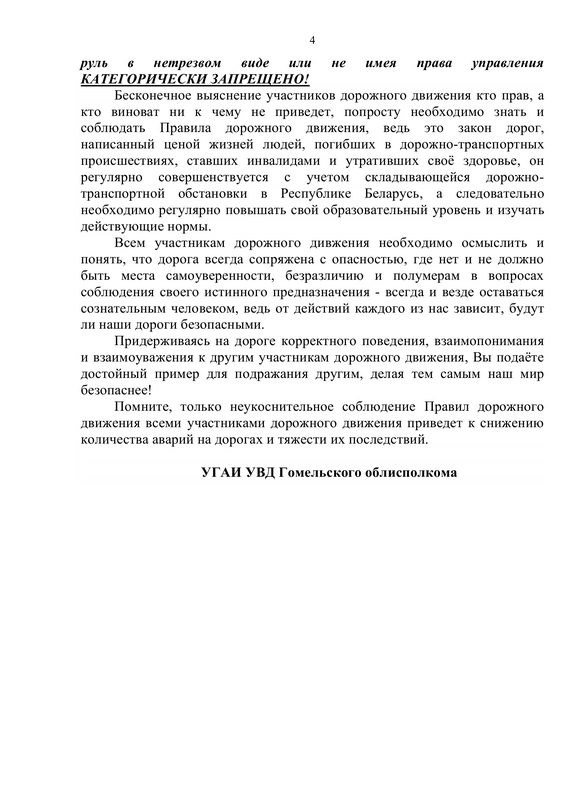 4

руль в нетрезвом виде или не имея права управления КАТЕГОРИЧЕСКИ ЗАПРЕЩЕНО!

Бесконечное выяснение участников дорожного движения кто прав, а кто виноват ни к чему не приведет, попросту необходимо знать и соблюдать Правила дорожного движения, ведь это закон дорог, написанный ценой жизней людей, погибших в дорожно-транспортных происшествиях, ставших инвалидами и утративших своё здоровье, он регулярно совершенствуется с учетом складывающейся дорожно-транспортной обстановки в Республике Беларусь, а следовательно необходимо регулярно повышать свой образовательный уровень и изучать действующие нормы.

Всем участникам дорожного движения необходимо осмыслить и понять, что дорога всегда сопряжена с опасностью, где нет и не должно быть места самоуверенности, безразличию и полумерам в вопросах соблюдения своего истинного предназначения - всегда и везде оставаться сознательным человеком, ведь от действий каждого из нас зависит, будут ли наши дороги безопасными.

Придерживаясь на дороге корректного поведения, взаимопонимания и взаимоуважения к другим участникам дорожного движения, Вы подаёте достойный пример для подражания другим, делая тем самым наш мир безопаснее!

Помните, только неукоснительное соблюдение Правил дорожного движения всеми участниками дорожного движения приведет к снижению количества аварий на дорогах и тяжести их последствий.

УГАИ УВД Гомельского облисполкома